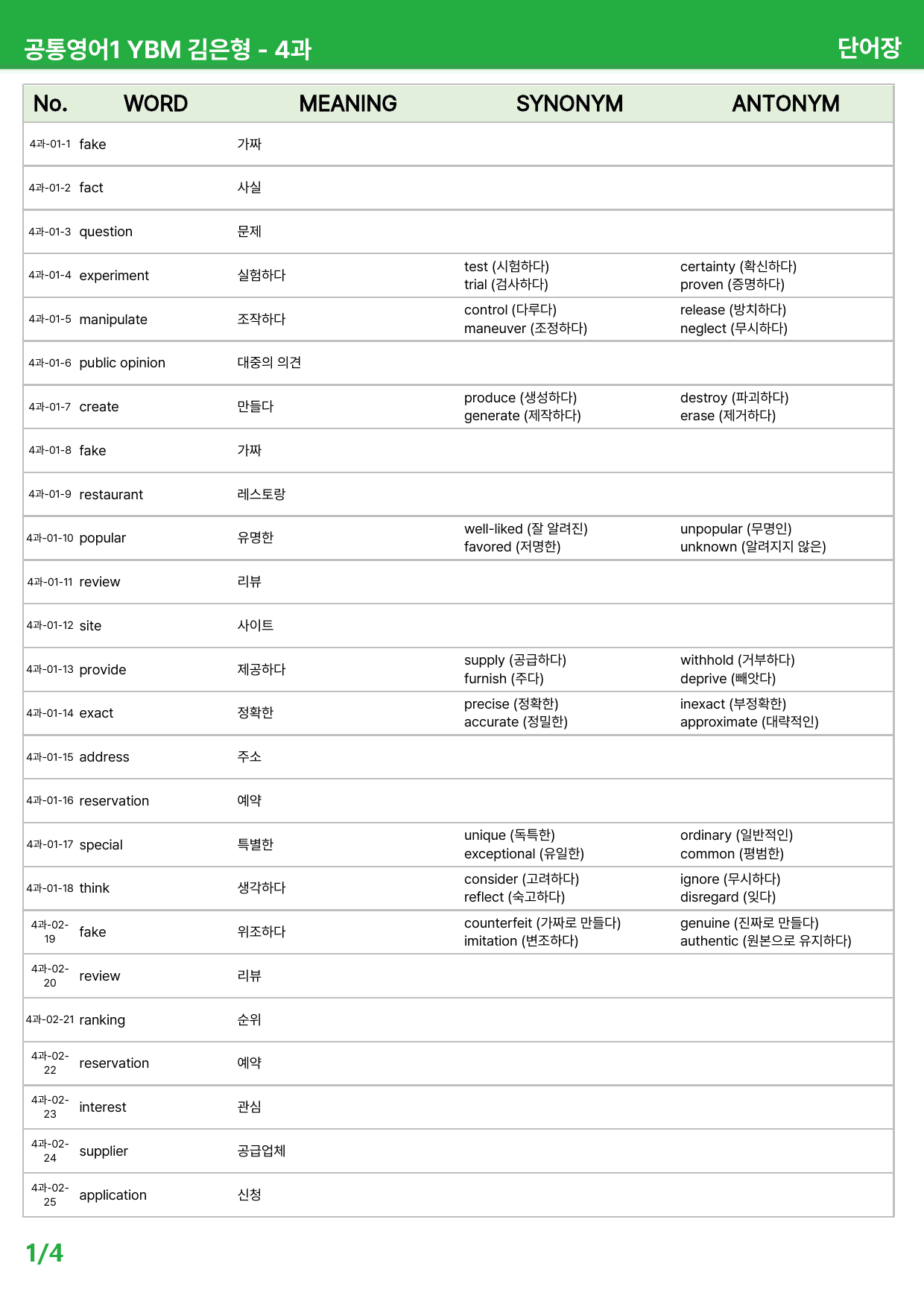 공통영어1 YBM 김은형 - 4과

단어장

| No. | WORD | MEANING | SYNONYM | ANTONYM |
|---|---|---|---|---|
| 4과-01-1 | fake | 가짜 | | |
| 4과-01-2 | fact | 사실 | | |
| 4과-01-3 | question | 문제 | | |
| 4과-01-4 | experiment | 실험하다 | test (시험하다) trial (검사하다) | certainty (확신하다) proven (증명하다) |
| 4과-01-5 | manipulate | 조작하다 | control (다루다) maneuver (조정하다) | release (방치하다) neglect (무시하다) |
| 4과-01-6 | public opinion | 대중의 의견 | | |
| 4과-01-7 | create | 만들다 | produce (생성하다) generate (제작하다) | destroy (파괴하다) erase (제거하다) |
| 4과-01-8 | fake | 가짜 | | |
| 4과-01-9 | restaurant | 레스토랑 | | |
| 4과-01-10 | popular | 유명한 | well-liked (잘 알려진) favored (저명한) | unpopular (무명인) unknown (알려지지 않은) |
| 4과-01-11 | review | 리뷰 | | |
| 4과-01-12 | site | 사이트 | | |
| 4과-01-13 | provide | 제공하다 | supply (공급하다) furnish (주다) | withhold (거부하다) deprive (빼앗다) |
| 4과-01-14 | exact | 정확한 | precise (정확한) accurate (정밀한) | inexact (부정확한) approximate (대략적인) |
| 4과-01-15 | address | 주소 | | |
| 4과-01-16 | reservation | 예약 | | |
| 4과-01-17 | special | 특별한 | unique (독특한) exceptional (유일한) | ordinary (일반적인) common (평범한) |
| 4과-01-18 | think | 생각하다 | consider (고려하다) reflect (숙고하다) | ignore (무시하다) disregard (잊다) |
| 4과-02-19 | fake | 위조하다 | counterfeit (가짜로 만들다) imitation (변조하다) | genuine (진짜로 만들다) authentic (원본으로 유지하다) |
| 4과-02-20 | review | 리뷰 | | |
| 4과-02-21 | ranking | 순위 | | |
| 4과-02-22 | reservation | 예약 | | |
| 4과-02-23 | interest | 관심 | | |
| 4과-02-24 | supplier | 공급업체 | | |
| 4과-02-25 | application | 신청 | | |

1/4